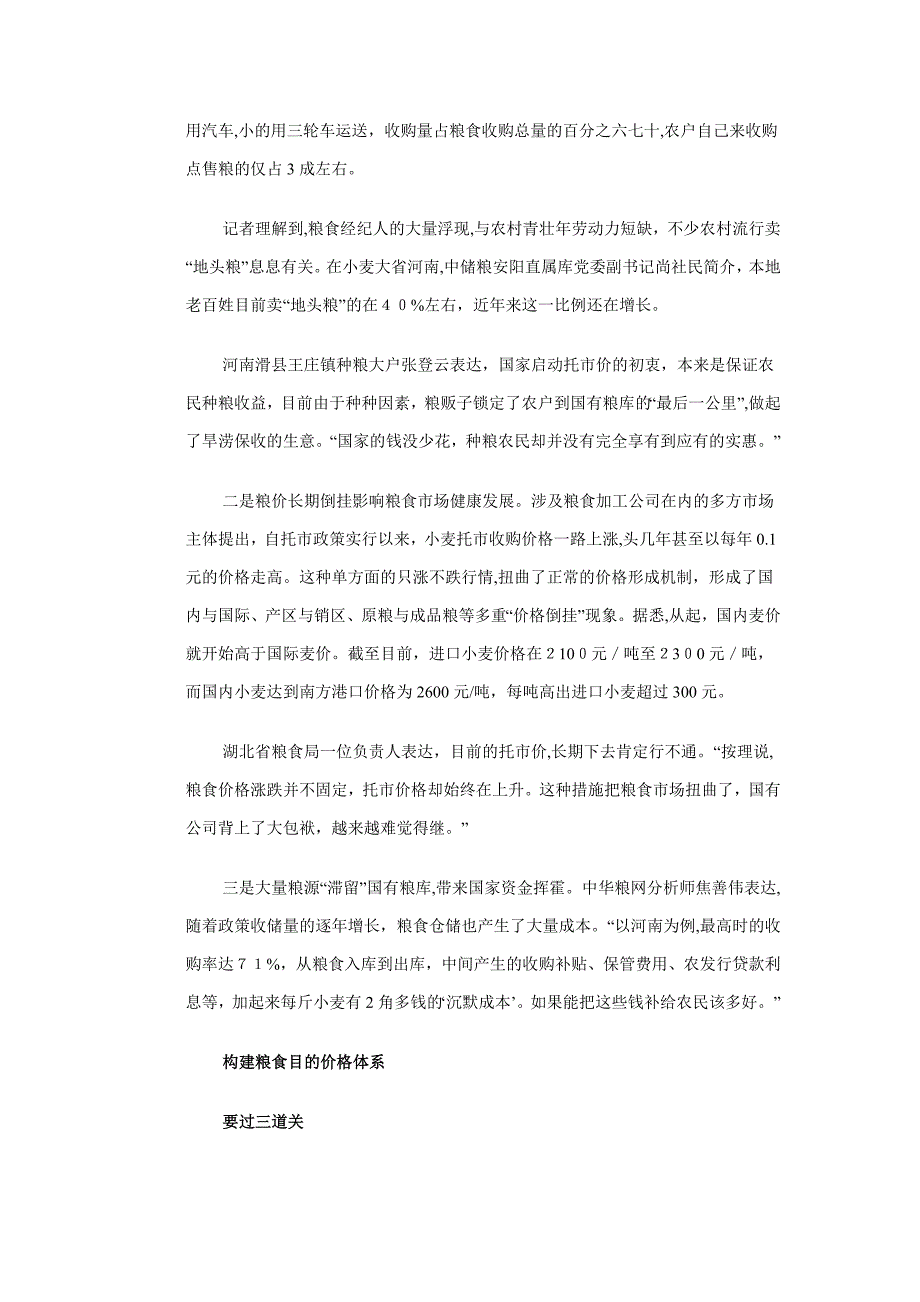 用汽车,小的用三轮车运送，收购量占粮食收购总量的百分之六七十,农户自己来收购点售粮的仅占 3 成左右。

记者理解到,粮食经纪人的大量浮现,与农村青壮年劳动力短缺，不少农村流行卖“地头粮”息息有关。在小麦大省河南,中储粮安阳直属库党委副书记尚社民简介，本地老百姓目前卖“地头粮”的在４０%左右，近年来这一比例还在增长。

河南滑县王庄镇种粮大户张登云表达，国家启动托市价的初衷，本来是保证农民种粮收益，目前由于种种因素，粮贩子锁定了农户到国有粮库的“最后一公里”,做起了旱涝保收的生意。“国家的钱没少花，种粮农民却并没有完全享有到应有的实惠。”

二是粮价长期倒挂影响粮食市场健康发展。涉及粮食加工公司在内的多方市场主体提出，自托市政策实行以来，小麦托市收购价格一路上涨,头几年甚至以每年 0.1 元的价格走高。这种单方面的只涨不跌行情,扭曲了正常的价格形成机制，形成了国内与国际、产区与销区、原粮与成品粮等多重“价格倒挂”现象。据悉,从起，国内麦价就开始高于国际麦价。截至目前，进口小麦价格在２１００元／吨至２３００元／吨，而国内小麦达到南方港口价格为 2600 元/吨，每吨高出进口小麦超过 300 元。

湖北省粮食局一位负责人表达，目前的托市价,长期下去肯定行不通。“按理说,粮食价格涨跌并不固定，托市价格却始终在上升。这种措施把粮食市场扭曲了，国有公司背上了大包袱，越来越难觉得继。”

三是大量粮源“滞留”国有粮库,带来国家资金挥霍。中华粮网分析师焦善伟表达,随着政策收储量的逐年增长，粮食仓储也产生了大量成本。“以河南为例,最高时的收购率达７１%，从粮食入库到出库，中间产生的收购补贴、保管费用、农发行贷款利息等，加起来每斤小麦有 2 角多钱的‘沉默成本’。如果能把这些钱补给农民该多好。”

构建粮食目的价格体系

要过三道关